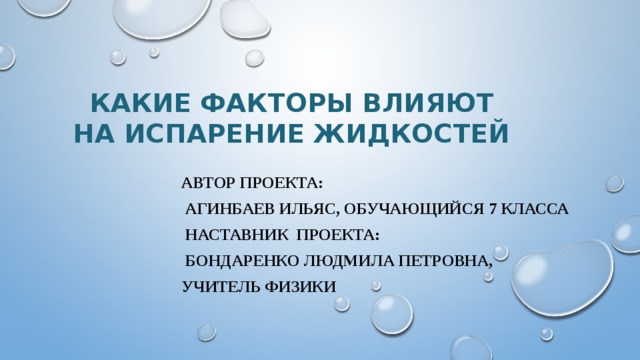 КАКИЕ ФАКТОРЫ ВЛИЯЮТ НА ИСПАРЕНИЕ ЖИДКОСТЕЙ

АВТОР ПРОЕКТА:
АГИНБАЕВ ИЛЬЯС, ОБУЧАЮЩИЙСЯ 7 КЛАССА
НАСТАВНИК ПРОЕКТА:
БОНДАРЕНКО ЛЮДМИЛА ПЕТРОВНА,
УЧИТЕЛЬ ФИЗИКИ